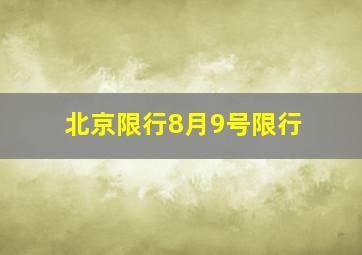 北京限行8月9号限行